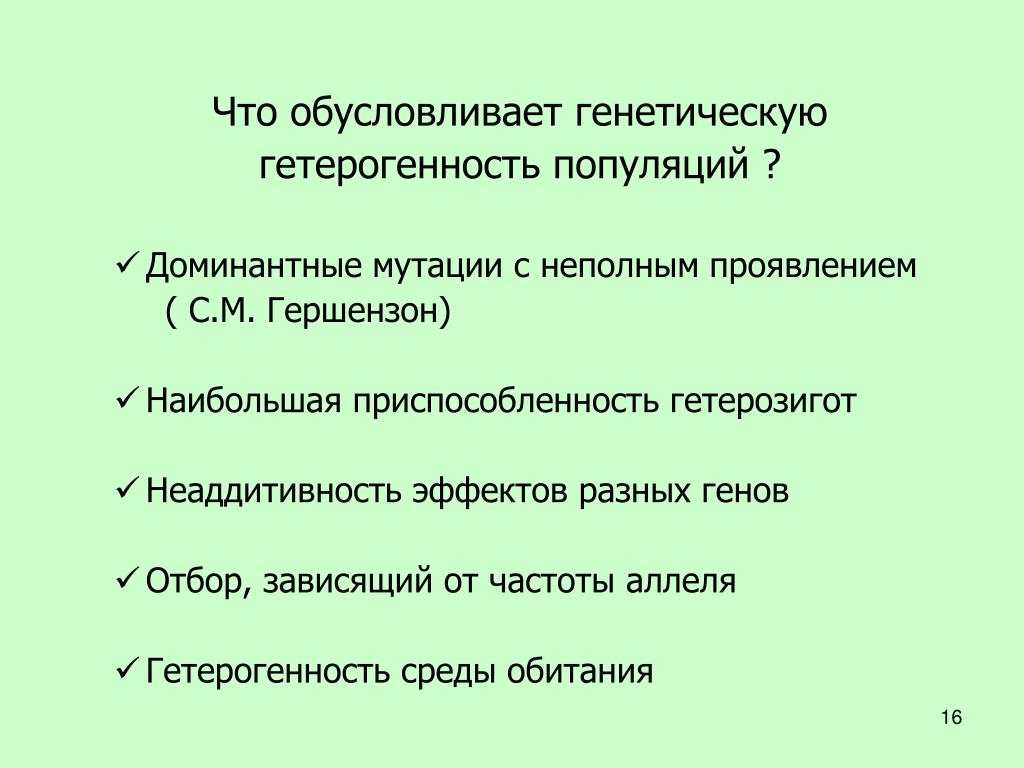 Что обусловливает генетическую гетерогенность популяций ?

✓ Доминантные мутации с неполным проявлением ( С.М. Гершензон)

✓ Наибольшая приспособленность гетерозигот

✓ Неаддитивность эффектов разных генов

✓ Отбор, зависящий от частоты аллеля

✓ Гетерогенность среды обитания

16